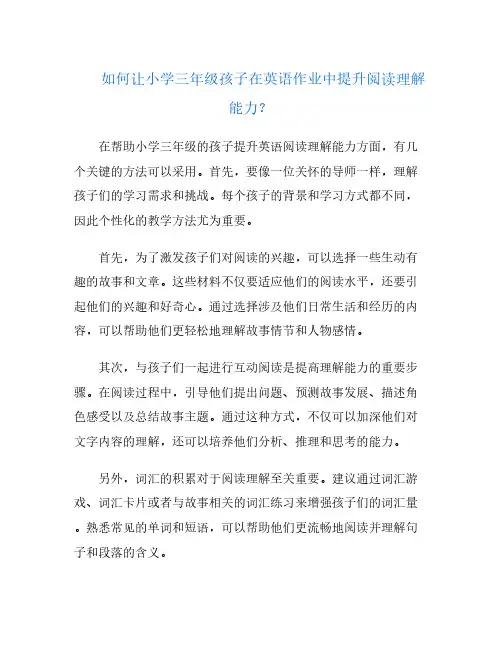 如何让小学三年级孩子在英语作业中提升阅读理解能力？

在帮助小学三年级的孩子提升英语阅读理解能力方面，有几个关键的方法可以采用。首先，要像一位关怀的导师一样，理解孩子们的学习需求和挑战。每个孩子的背景和学习方式都不同，因此个性化的教学方法尤为重要。

首先，为了激发孩子们对阅读的兴趣，可以选择一些生动有趣的故事和文章。这些材料不仅要适应他们的阅读水平，还要引起他们的兴趣和好奇心。通过选择涉及他们日常生活和经历的内容，可以帮助他们更轻松地理解故事情节和人物感情。

其次，与孩子们一起进行互动阅读是提高理解能力的重要步骤。在阅读过程中，引导他们提出问题、预测故事发展、描述角色感受以及总结故事主题。通过这种方式，不仅可以加深他们对文字内容的理解，还可以培养他们分析、推理和思考的能力。

另外，词汇的积累对于阅读理解至关重要。建议通过词汇游戏、词汇卡片或者与故事相关的词汇练习来增强孩子们的词汇量。熟悉常见的单词和短语，可以帮助他们更流畅地阅读并理解句子和段落的含义。